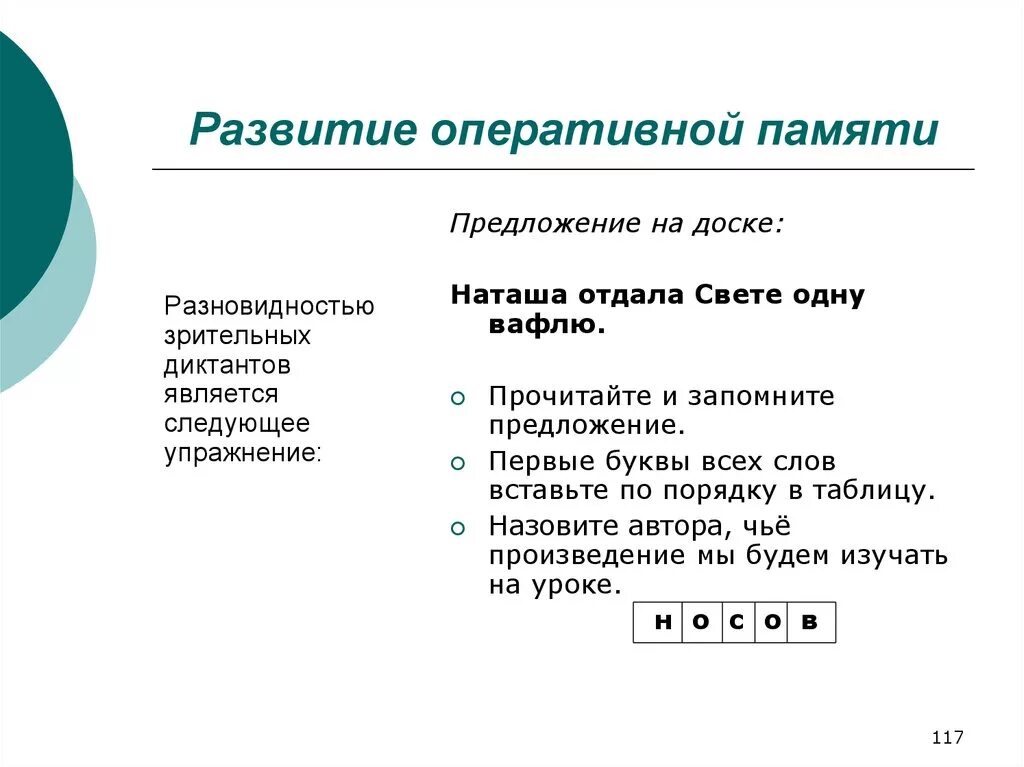 Развитие оперативной памяти

Разновидностью зрительных диктантов является следующее упражнение:

Предложение на доске:

Наташа отдала Свете одну вафлю.

Прочитайте и запомните предложение.

Первые буквы всех слов вставьте по порядку в таблицу.

Назовите автора, чьё произведение мы будем изучать на уроке.

| н | о | с | о | в |
|---|---|---|---|---|

117